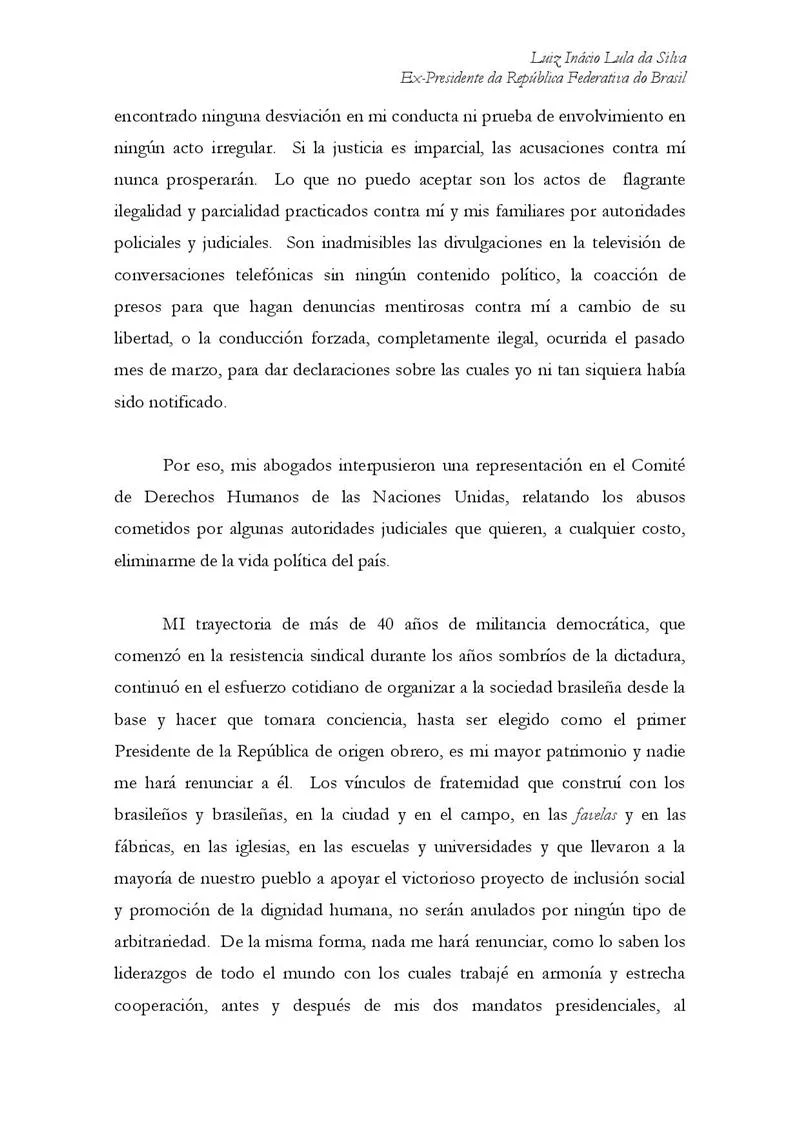 Luiz Inácio Lula da Silva
Ex-Presidente da República Federativa do Brasil

encontrado ninguna desviación en mi conducta ni prueba de envolvimiento en ningún acto irregular. Si la justicia es imparcial, las acusaciones contra mí nunca prosperarán. Lo que no puedo aceptar son los actos de flagrante ilegalidad y parcialidad practicados contra mí y mis familiares por autoridades policiales y judiciales. Son inadmisibles las divulgaciones en la televisión de conversaciones telefónicas sin ningún contenido político, la coacción de presos para que hagan denuncias mentirosas contra mí a cambio de su libertad, o la conducción forzada, completamente ilegal, ocurrida el pasado mes de marzo, para dar declaraciones sobre las cuales yo ni tan siquiera había sido notificado.

Por eso, mis abogados interpusieron una representación en el Comité de Derechos Humanos de las Naciones Unidas, relatando los abusos cometidos por algunas autoridades judiciales que quieren, a cualquier costo, eliminarme de la vida política del país.

MI trayectoria de más de 40 años de militancia democrática, que comenzó en la resistencia sindical durante los años sombríos de la dictadura, continuó en el esfuerzo cotidiano de organizar a la sociedad brasileña desde la base y hacer que tomara conciencia, hasta ser elegido como el primer Presidente de la República de origen obrero, es mi mayor patrimonio y nadie me hará renunciar a él. Los vínculos de fraternidad que construí con los brasileños y brasileñas, en la ciudad y en el campo, en las favelas y en las fábricas, en las iglesias, en las escuelas y universidades y que llevaron a la mayoría de nuestro pueblo a apoyar el victorioso proyecto de inclusión social y promoción de la dignidad humana, no serán anulados por ningún tipo de arbitrariedad. De la misma forma, nada me hará renunciar, como lo saben los liderazgos de todo el mundo con los cuales trabajé en armonía y estrecha cooperación, antes y después de mis dos mandatos presidenciales, al